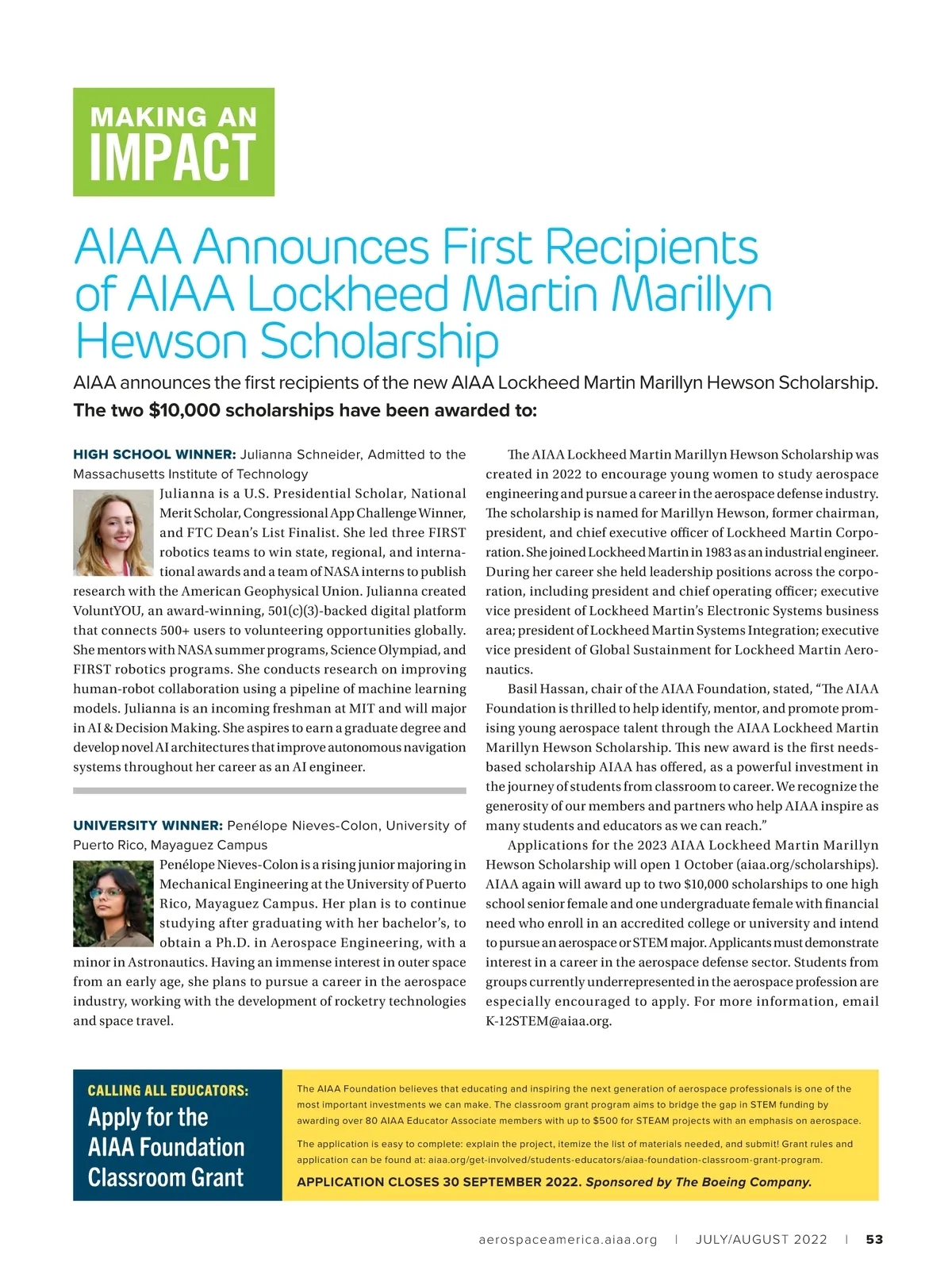 MAKING AN
IMPACT

AIAA Announces First Recipients of AIAA Lockheed Martin Marillyn Hewson Scholarship

AIAA announces the first recipients of the new AIAA Lockheed Martin Marillyn Hewson Scholarship. The two $10,000 scholarships have been awarded to:

HIGH SCHOOL WINNER: Julianna Schneider, Admitted to the Massachusetts Institute of Technology

Julianna is a U.S. Presidential Scholar, National Merit Scholar, Congressional App Challenge Winner, and FTC Dean's List Finalist. She led three FIRST robotics teams to win state, regional, and international awards and a team of NASA interns to publish research with the American Geophysical Union. Julianna created VoluntYOU, an award-winning, 501(c)(3)-backed digital platform that connects 500+ users to volunteering opportunities globally. She mentors with NASA summer programs, Science Olympiad, and FIRST robotics programs. She conducts research on improving human-robot collaboration using a pipeline of machine learning models. Julianna is an incoming freshman at MIT and will major in AI & Decision Making. She aspires to earn a graduate degree and develop novel AI architectures that improve autonomous navigation systems throughout her career as an AI engineer.

UNIVERSITY WINNER: Penélope Nieves-Colon, University of Puerto Rico, Mayaguez Campus

Penélope Nieves-Colon is a rising junior majoring in Mechanical Engineering at the University of Puerto Rico, Mayaguez Campus. Her plan is to continue studying after graduating with her bachelor's, to obtain a Ph.D. in Aerospace Engineering, with a minor in Astronautics. Having an immense interest in outer space from an early age, she plans to pursue a career in the aerospace industry, working with the development of rocketry technologies and space travel.

The AIAA Lockheed Martin Marillyn Hewson Scholarship was created in 2022 to encourage young women to study aerospace engineering and pursue a career in the aerospace defense industry. The scholarship is named for Marillyn Hewson, former chairman, president, and chief executive officer of Lockheed Martin Corporation. She joined Lockheed Martin in 1983 as an industrial engineer. During her career she held leadership positions across the corporation, including president and chief operating officer; executive vice president of Lockheed Martin's Electronic Systems business area; president of Lockheed Martin Systems Integration; executive vice president of Global Sustainment for Lockheed Martin Aeronautics.

Basil Hassan, chair of the AIAA Foundation, stated, "The AIAA Foundation is thrilled to help identify, mentor, and promote promising young aerospace talent through the AIAA Lockheed Martin Marillyn Hewson Scholarship. This new award is the first needs-based scholarship AIAA has offered, as a powerful investment in the journey of students from classroom to career. We recognize the generosity of our members and partners who help AIAA inspire as many students and educators as we can reach."

Applications for the 2023 AIAA Lockheed Martin Marillyn Hewson Scholarship will open 1 October (aiaa.org/scholarships). AIAA again will award up to two $10,000 scholarships to one high school senior female and one undergraduate female with financial need who enroll in an accredited college or university and intend to pursue an aerospace or STEM major. Applicants must demonstrate interest in a career in the aerospace defense sector. Students from groups currently underrepresented in the aerospace profession are especially encouraged to apply. For more information, email K-12STEM@aiaa.org.

CALLING ALL EDUCATORS:
Apply for the AIAA Foundation Classroom Grant

The AIAA Foundation believes that educating and inspiring the next generation of aerospace professionals is one of the most important investments we can make. The classroom grant program aims to bridge the gap in STEM funding by awarding over 80 AIAA Educator Associate members with up to $500 for STEAM projects with an emphasis on aerospace.

The application is easy to complete: explain the project, itemize the list of materials needed, and submit! Grant rules and application can be found at: aiaa.org/get-involved/students-educators/aiaa-foundation-classroom-grant-program.

APPLICATION CLOSES 30 SEPTEMBER 2022. Sponsored by The Boeing Company.

aerospaceamerica.aiaa.org | JULY/AUGUST 2022 | 53